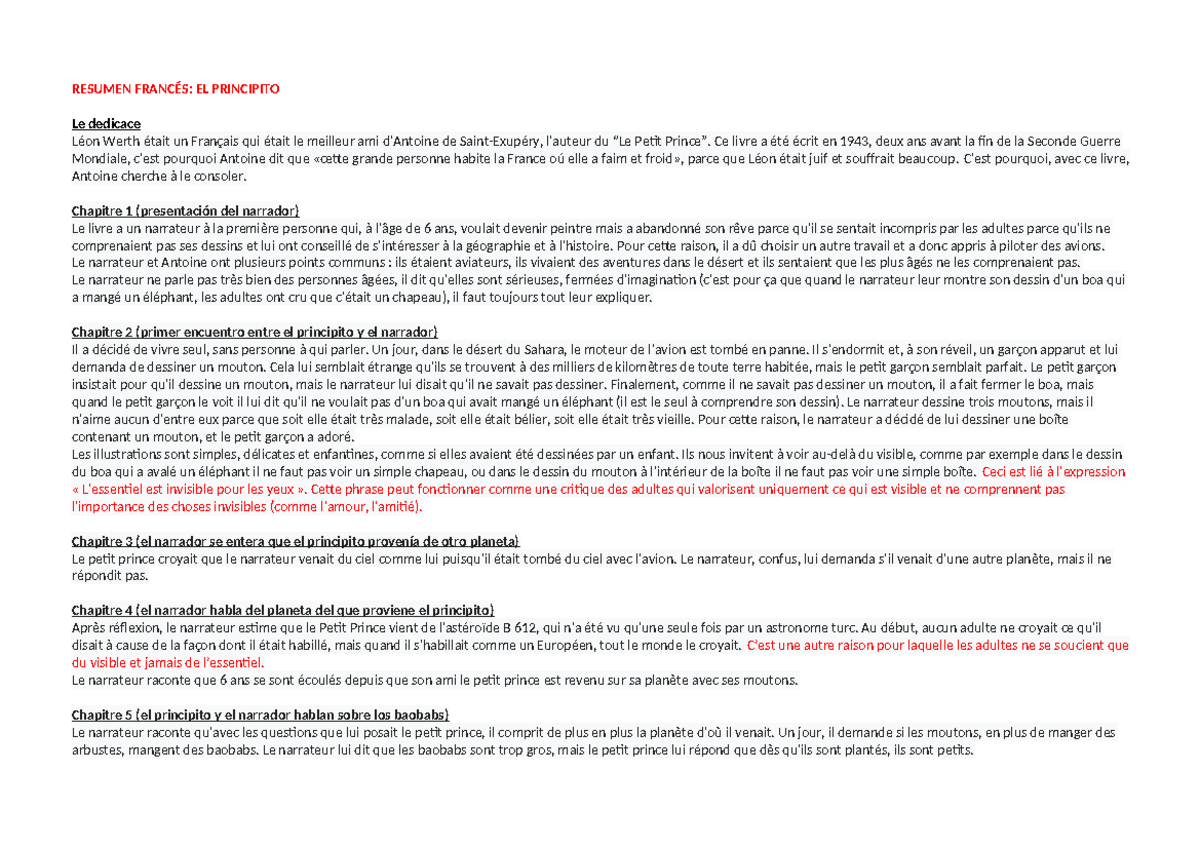 RESUMEN FRANCÉS: EL PRINCIPITO

Le dedicace
Léon Werth était un Français qui était le meilleur ami d'Antoine de Saint-Exupéry, l'auteur du "Le Petit Prince". Ce livre a été écrit en 1943, deux ans avant la fin de la Seconde Guerre Mondiale, c'est pourquoi Antoine dit que «cette grande personne habite la France oú elle a faim et froid», parce que Léon était juif et souffrait beaucoup. C'est pourquoi, avec ce livre, Antoine cherche à le consoler.

Chapitre 1 (presentación del narrador)
Le livre a un narrateur à la première personne qui, à l'âge de 6 ans, voulait devenir peintre mais a abandonné son rêve parce qu'il se sentait incompris par les adultes parce qu'ils ne comprenaient pas ses dessins et lui ont conseillé de s'intéresser à la géographie et à l'histoire. Pour cette raison, il a dû choisir un autre travail et a donc appris à piloter des avions.
Le narrateur et Antoine ont plusieurs points communs : ils étaient aviateurs, ils vivaient des aventures dans le désert et ils sentaient que les plus âgés ne les comprenaient pas.
Le narrateur ne parle pas très bien des personnes âgées, il dit qu'elles sont sérieuses, fermées d'imagination (c'est pour ça que quand le narrateur leur montre son dessin d'un boa qui a mangé un éléphant, les adultes ont cru que c'était un chapeau), il faut toujours tout leur expliquer.

Chapitre 2 (primer encuentro entre el principito y el narrador)
Il a décidé de vivre seul, sans personne à qui parler. Un jour, dans le désert du Sahara, le moteur de l'avion est tombé en panne. Il s'endormit et, à son réveil, un garçon apparut et lui demanda de dessiner un mouton. Cela lui semblait étrange qu'ils se trouvent à des milliers de kilomètres de toute terre habitée, mais le petit garçon semblait parfait. Le petit garçon insistait pour qu'il dessine un mouton, mais le narrateur lui disait qu'il ne savait pas dessiner. Finalement, comme il ne savait pas dessiner un mouton, il a fait fermer le boa, mais quand le petit garçon le voit il lui dit qu'il ne voulait pas d'un boa qui avait mangé un éléphant (il est le seul à comprendre son dessin). Le narrateur dessine trois moutons, mais il n'aime aucun d'entre eux parce que soit elle était très malade, soit elle était bélier, soit elle était très vieille. Pour cette raison, le narrateur a décidé de lui dessiner une boîte contenant un mouton, et le petit garçon a adoré.
Les illustrations sont simples, délicates et enfantines, comme si elles avaient été dessinées par un enfant. Ils nous invitent à voir au-delà du visible, comme par exemple dans le dessin du boa qui a avalé un éléphant il ne faut pas voir un simple chapeau, ou dans le dessin du mouton à l'intérieur de la boîte il ne faut pas voir une simple boîte. Ceci est lié à l'expression « L'essentiel est invisible pour les yeux ». Cette phrase peut fonctionner comme une critique des adultes qui valorisent uniquement ce qui est visible et ne comprennent pas l'importance des choses invisibles (comme l'amour, l'amitié).

Chapitre 3 (el narrador se entera que el principito provenía de otro planeta)
Le petit prince croyait que le narrateur venait du ciel comme lui puisqu'il était tombé du ciel avec l'avion. Le narrateur, confus, lui demanda s'il venait d'une autre planète, mais il ne répondit pas.

Chapitre 4 (el narrador habla del planeta del que proviene el principito)
Après réflexion, le narrateur estime que le Petit Prince vient de l'astéroïde B 612, qui n'a été vu qu'une seule fois par un astronome turc. Au début, aucun adulte ne croyait ce qu'il disait à cause de la façon dont il était habillé, mais quand il s'habillait comme un Européen, tout le monde le croyait. C'est une autre raison pour laquelle les adultes ne se soucient que du visible et jamais de l'essentiel.
Le narrateur raconte que 6 ans se sont écoulés depuis que son ami le petit prince est revenu sur sa planète avec ses moutons.

Chapitre 5 (el principito y el narrador hablan sobre los baobabs)
Le narrateur raconte qu'avec les questions que lui posait le petit prince, il comprit de plus en plus la planète d'où il venait. Un jour, il demande si les moutons, en plus de manger des arbustes, mangent des baobabs. Le narrateur lui dit que les baobabs sont trop gros, mais le petit prince lui répond que dès qu'ils sont plantés, ils sont petits.